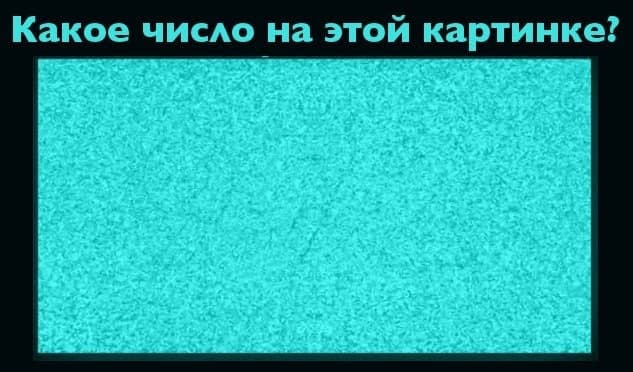 Какое число на этой картинке?